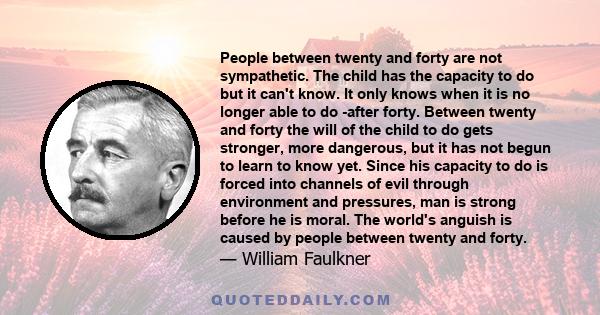 People between twenty and forty are not sympathetic. The child has the capacity to do but it can't know. It only knows when it is no longer able to do -after forty. Between twenty and forty the will of the child to do gets stronger, more dangerous, but it has not begun to learn to know yet. Since his capacity to do is forced into channels of evil through environment and pressures, man is strong before he is moral. The world's anguish is caused by people between twenty and forty.
— William Faulkner

QUOTEDDAILY.COM